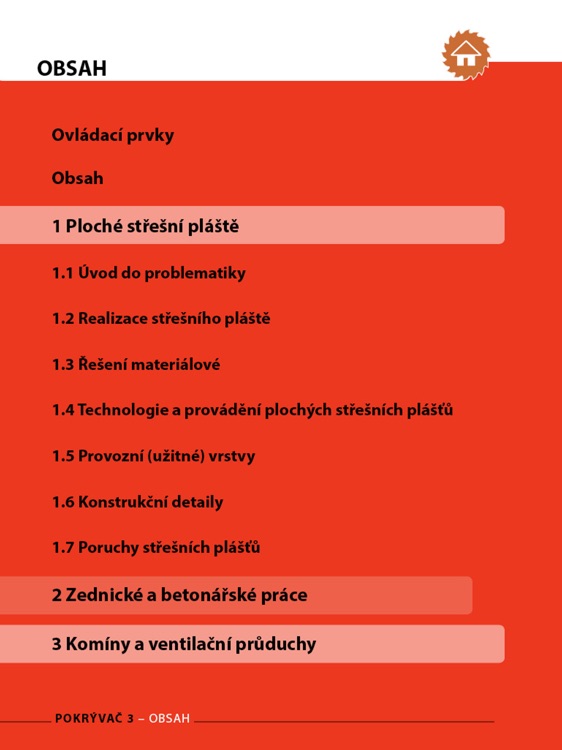 OBSAH

Ovládací prvky

Obsah

1 Ploché střešní pláště

1.1 Úvod do problematiky

1.2 Realizace střešního pláště

1.3 Řešení materiálové

1.4 Technologie a provádění plochých střešních plášťů

1.5 Provozní (užitné) vrstvy

1.6 Konstrukční detaily

1.7 Poruchy střešních plášťů

2 Zednické a betonářské práce

3 Komíny a ventilační průduchy

POKRÝVAČ 3 – OBSAH